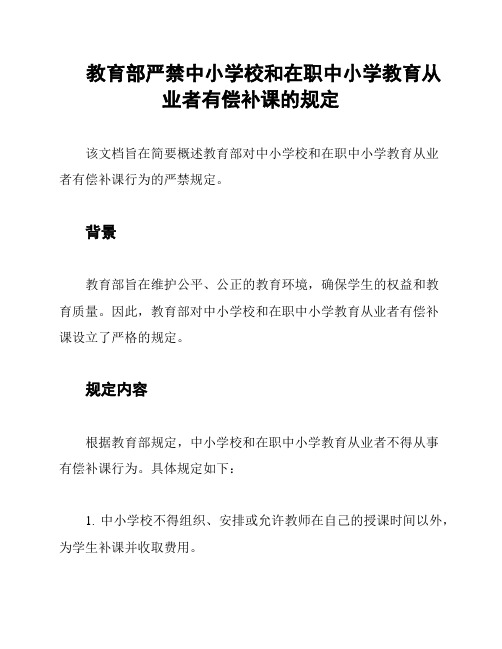 教育部严禁中小学校和在职中小学教育从业者有偿补课的规定

该文档旨在简要概述教育部对中小学校和在职中小学教育从业者有偿补课行为的严禁规定。

背景

教育部旨在维护公平、公正的教育环境，确保学生的权益和教育质量。因此，教育部对中小学校和在职中小学教育从业者有偿补课设立了严格的规定。

规定内容

根据教育部规定，中小学校和在职中小学教育从业者不得从事有偿补课行为。具体规定如下：

1. 中小学校不得组织、安排或允许教师在自己的授课时间以外，为学生补课并收取费用。